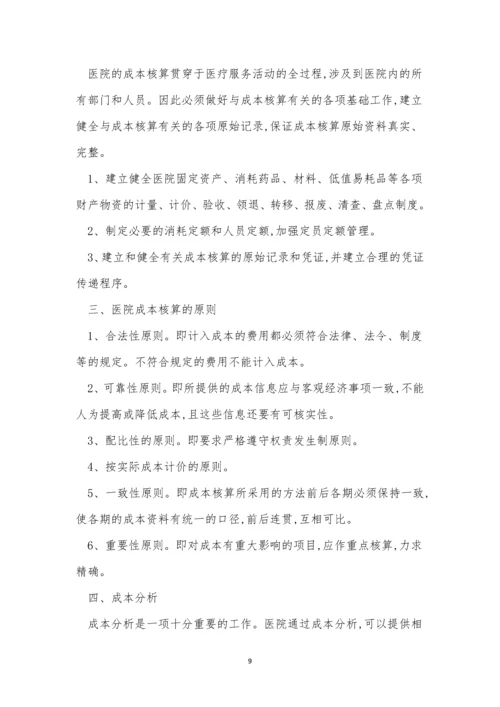 医院的成本核算贯穿于医疗服务活动的全过程,涉及到医院内的所有部门和人员。因此必须做好与成本核算有关的各项基础工作,建立健全与成本核算有关的各项原始记录,保证成本核算原始资料真实、完整。

1、建立健全医院固定资产、消耗药品、材料、低值易耗品等各项财产物资的计量、计价、验收、领退、转移、报废、清查、盘点制度。

2、制定必要的消耗定额和人员定额,加强定员定额管理。

3、建立和健全有关成本核算的原始记录和凭证,并建立合理的凭证传递程序。

三、医院成本核算的原则

1、合法性原则。即计入成本的费用都必须符合法律、法令、制度等的规定。不符合规定的费用不能计入成本。

2、可靠性原则。即所提供的成本信息应与客观经济事项一致,不能人为提高或降低成本,且这些信息还要有可核实性。

3、配比性的原则。即要求严格遵守权责发生制原则。

4、按实际成本计价的原则。

5、一致性原则。即成本核算所采用的方法前后各期必须保持一致,使各期的成本资料有统一的口径,前后连贯,互相可比。

6、重要性原则。即对成本有重大影响的项目,应作重点核算,力求精确。

四、成本分析

成本分析是一项十分重要的工作。医院通过成本分析,可以提供相

9